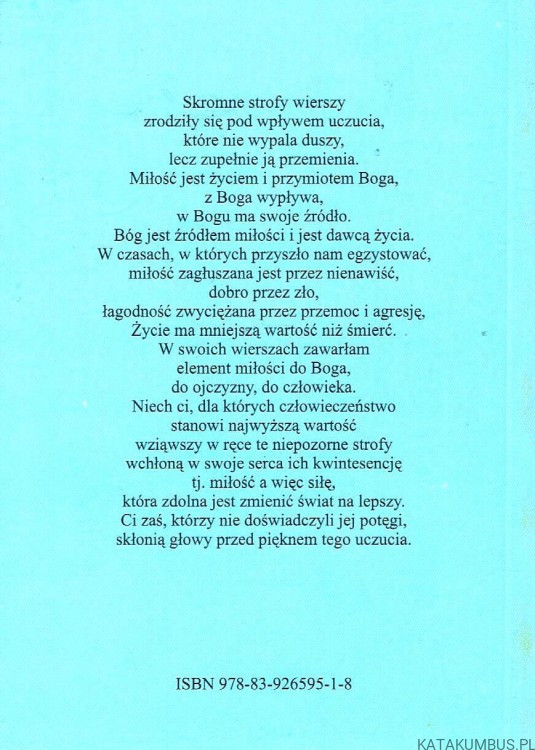 Skromne strofy wierszy
zrodziły się pod wpływem uczucia,
które nie wypala duszy,
lecz zupełnie ją przemienia.
Miłość jest życiem i przymiotem Boga,
z Boga wypływa,
w Bogu ma swoje źródło.
Bóg jest źródłem miłości i jest dawcą życia.
W czasach, w których przyszło nam egzystować,
miłość zagłuszana jest przez nienawiść,
dobro przez zło,
łagodność zwyciężana przez przemoc i agresję,
Życie ma mniejszą wartość niż śmierć.
W swoich wierszach zawarłam
element miłości do Boga,
do ojczyzny, do człowieka.
Niech ci, dla których człowieczeństwo
stanowi najwyższą wartość
wziąwszy w ręce te niepozorne strofy
wchłoną w swoje serca ich kwintesencję
tj. miłość a więc siłę,
która zdolna jest zmienić świat na lepszy.
Ci zaś, którzy nie doświadczyli jej potęgi,
skłonią głowy przed pięknem tego uczucia.

ISBN 978-83-926595-1-8

KATAKUMBUS.PL